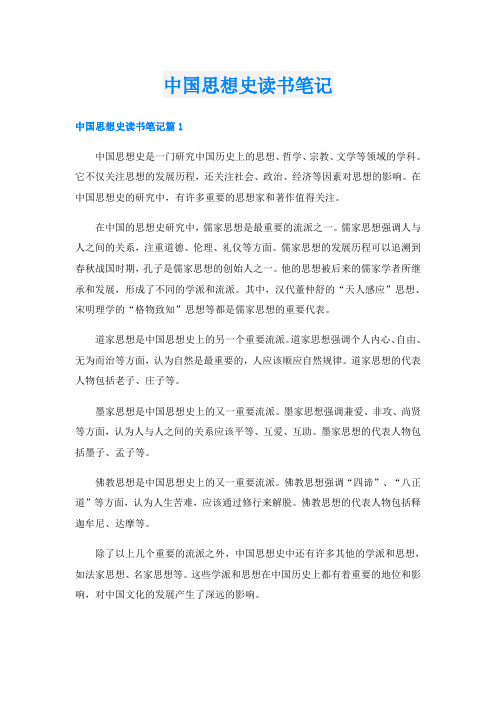 中国思想史读书笔记

中国思想史读书笔记篇 1

中国思想史是一门研究中国历史上的思想、哲学、宗教、文学等领域的学科。它不仅关注思想的发展历程，还关注社会、政治、经济等因素对思想的影响。在中国思想史的研究中，有许多重要的思想家和著作值得关注。

在中国的思想史研究中，儒家思想是最重要的流派之一。儒家思想强调人与人之间的关系，注重道德、伦理、礼仪等方面。儒家思想的发展历程可以追溯到春秋战国时期，孔子是儒家思想的创始人之一。他的思想被后来的儒家学者所继承和发展，形成了不同的学派和流派。其中，汉代董仲舒的“天人感应”思想、宋明理学的“格物致知”思想等都是儒家思想的重要代表。

道家思想是中国思想史上的另一个重要流派。道家思想强调个人内心、自由、无为而治等方面，认为自然是最重要的，人应该顺应自然规律。道家思想的代表人物包括老子、庄子等。

墨家思想是中国思想史上的又一重要流派。墨家思想强调兼爱、非攻、尚贤等方面，认为人与人之间的关系应该平等、互爱、互助。墨家思想的代表人物包括墨子、孟子等。

佛教思想是中国思想史上的又一重要流派。佛教思想强调“四谛”、“八正道”等方面，认为人生苦难，应该通过修行来解脱。佛教思想的代表人物包括释迦牟尼、达摩等。

除了以上几个重要的流派之外，中国思想史中还有许多其他的学派和思想，如法家思想、名家思想等。这些学派和思想在中国历史上都有着重要的地位和影响，对中国文化的发展产生了深远的影响。